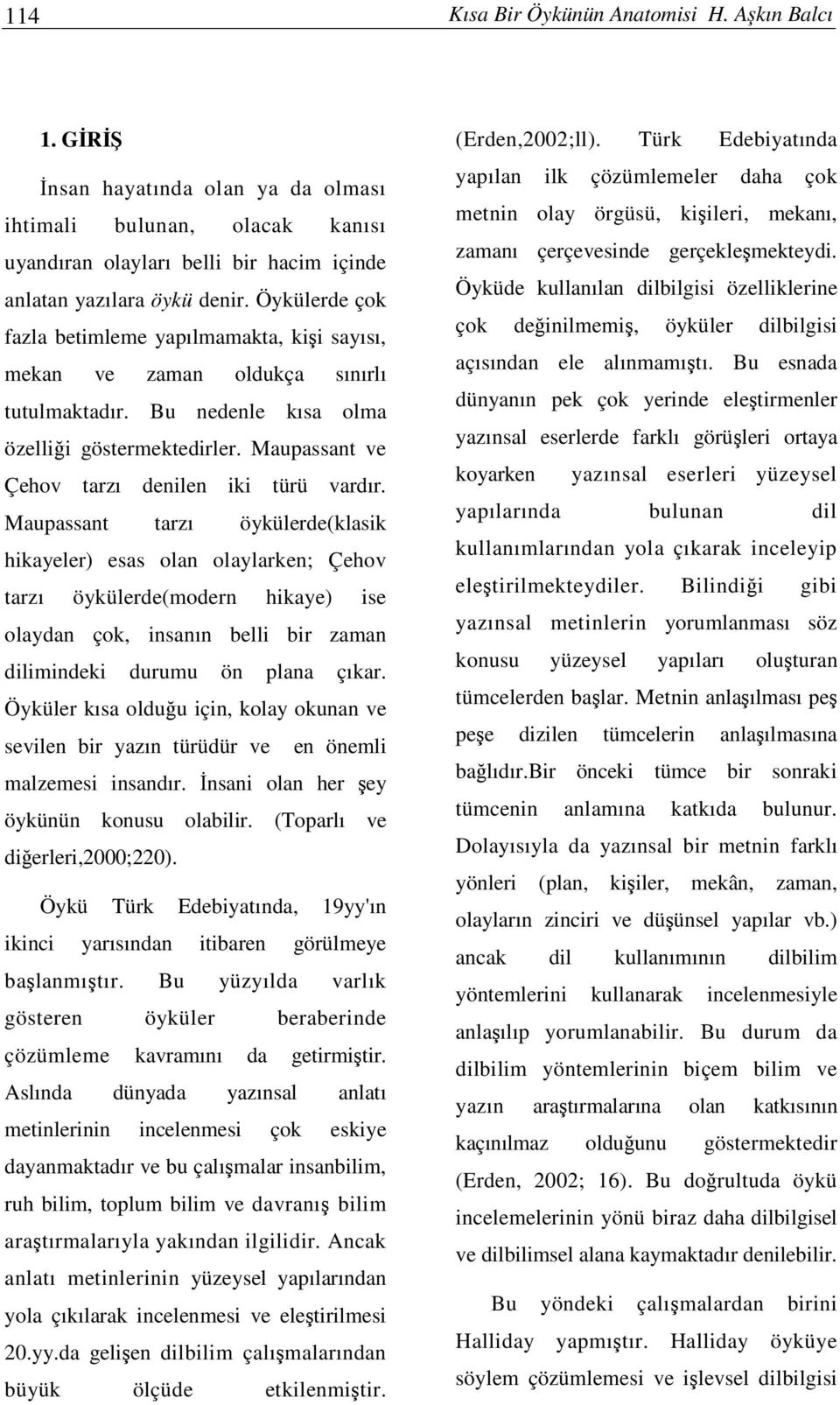 114 Kısa Bir Öykünün Anatomisi H. Aşkın Balcı

1. GİRİŞ

İnsan hayatında olan ya da olması ihtimali bulunan, olacak kanısı uyandıran olayları belli bir hacim içinde anlatan yazılara öykü denir. Öykülerde çok fazla betimleme yapılmamakta, kişi sayısı, mekan ve zaman oldukça sınırlı tutulmaktadır. Bu nedenle kısa olma özelliği göstermektedirler. Maupassant ve Çehov tarzı denilen iki türü vardır. Maupassant tarzı öykülerde(klasik hikayeler) esas olan olaylarken; Çehov tarzı öykülerde(modern hikaye) ise olaydan çok, insanın belli bir zaman dilimindeki durumu ön plana çıkar. Öyküler kısa olduğu için, kolay okunan ve sevilen bir yazın türüdür ve en önemli malzemesi insandır. İnsani olan her şey öykünün konusu olabilir. (Toparlı ve diğerleri,2000;220).

Öykü Türk Edebiyatında, 19yy'ın ikinci yarısından itibaren görülmeye başlanmıştır. Bu yüzyılda varlık gösteren öyküler beraberinde çözümleme kavramını da getirmiştir. Aslında dünyada yazınsal anlatı metinlerinin incelenmesi çok eskiye dayanmaktadır ve bu çalışmalar insanbilim, ruh bilim, toplum bilim ve davranış bilim araştırmalarıyla yakından ilgilidir. Ancak anlatı metinlerinin yüzeysel yapılarından yola çıkılarak incelenmesi ve eleştirilmesi 20.yy.da gelişen dilbilim çalışmalarından büyük ölçüde etkilenmiştir. (Erden,2002;ll). Türk Edebiyatında yapılan ilk çözümlemeler daha çok metnin olay örgüsü, kişileri, mekanı, zamanı çerçevesinde gerçekleşmekteydi. Öyküde kullanılan dilbilgisi özelliklerine çok değinilmemiş, öyküler dilbilgisi açısından ele alınmamıştı. Bu esnada dünyanın pek çok yerinde eleştirmenler yazınsal eserlerde farklı görüşleri ortaya koyarken yazınsal eserleri yüzeysel yapılarında bulunan dil kullanımlarından yola çıkarak inceleyip eleştirilmekteydiler. Bilindiği gibi yazınsal metinlerin yorumlanması söz konusu yüzeysel yapıları oluşturan tümcelerden başlar. Metnin anlaşılması peş peşe dizilen tümcelerin anlaşılmasına bağlıdır.Bir önceki tümce bir sonraki tümcenin anlamına katkıda bulunur. Dolayısıyla da yazınsal bir metnin farklı yönleri (plan, kişiler, mekân, zaman, olayların zinciri ve düşünsel yapılar vb.) ancak dil kullanımının dilbilim yöntemlerini kullanarak incelenmesiyle anlaşılıp yorumlanabilir. Bu durum da dilbilim yöntemlerinin biçem bilim ve yazın araştırmalarına olan katkısının kaçınılmaz olduğunu göstermektedir (Erden, 2002; 16). Bu doğrultuda öykü incelemelerinin yönü biraz daha dilbilgisel ve dilbilimsel alana kaymaktadır denilebilir.

Bu yöndeki çalışmalardan birini Halliday yapmıştır. Halliday öyküye söylem çözümlemesi ve işlevsel dilbilgisi